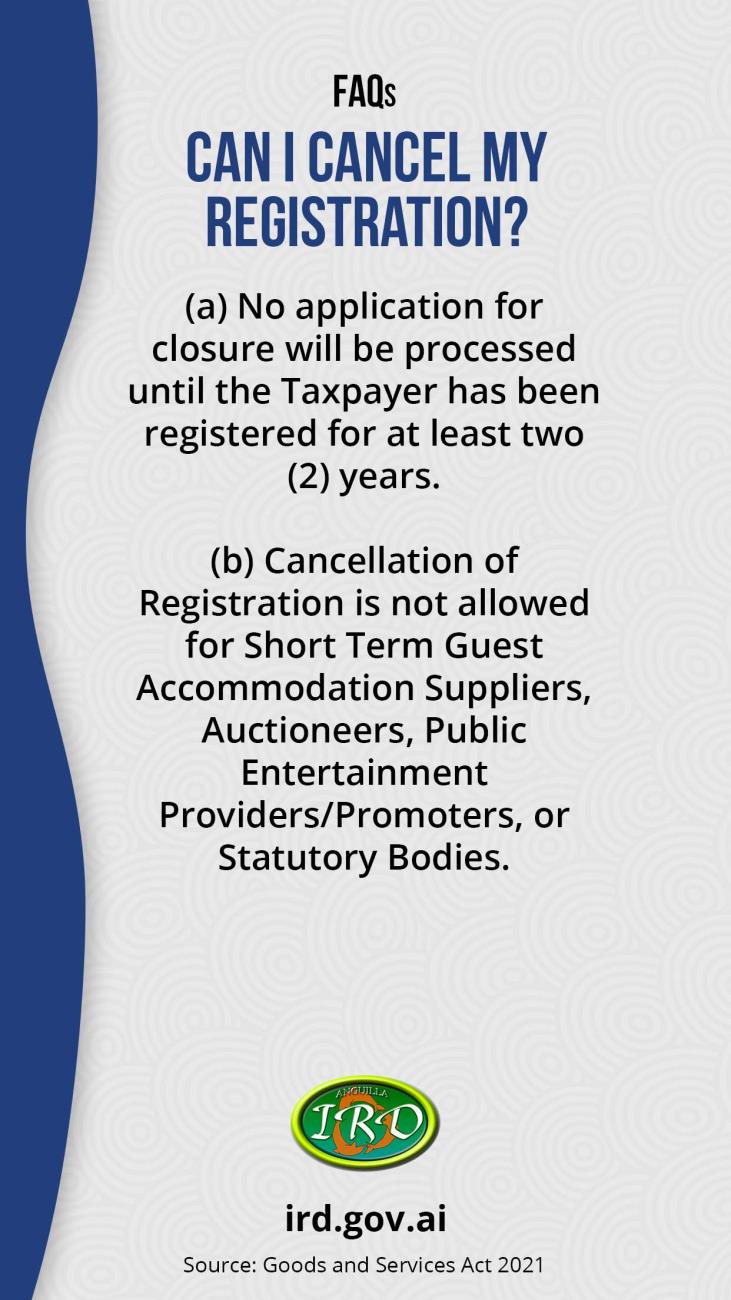 FAQs

CAN I CANCEL MY REGISTRATION?

(a) No application for closure will be processed until the Taxpayer has been registered for at least two (2) years.

(b) Cancellation of Registration is not allowed for Short Term Guest Accommodation Suppliers, Auctioneers, Public Entertainment Providers/Promoters, or Statutory Bodies.

ANGUILLA
IRD

ird.gov.ai

Source: Goods and Services Act 2021